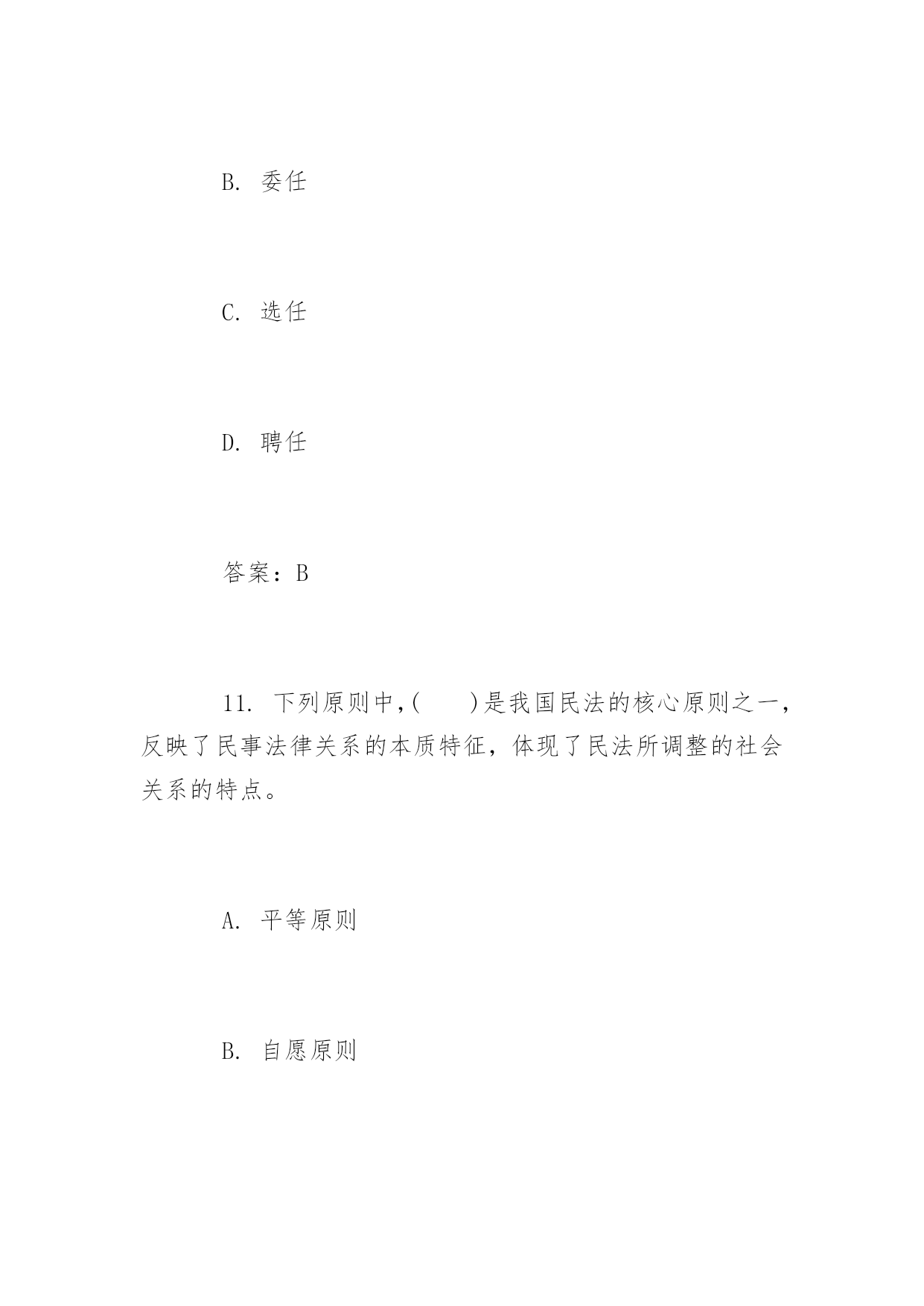 B. 委任

C. 选任

D. 聘任

答案：B

11. 下列原则中,(  )是我国民法的核心原则之一，反映了民事法律关系的本质特征，体现了民法所调整的社会关系的特点。

A. 平等原则

B. 自愿原则